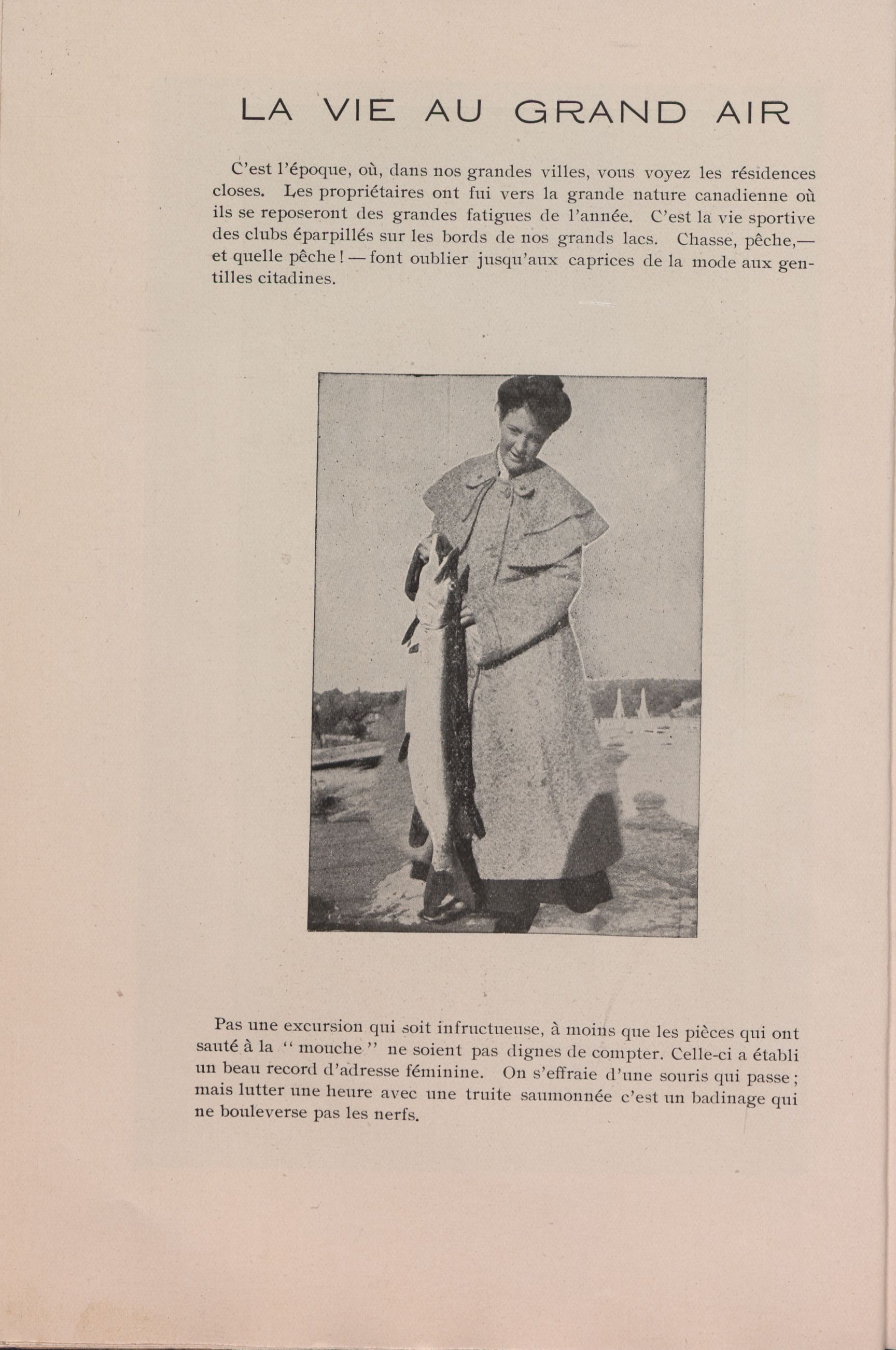 LA VIE AU GRAND AIR

C'est l'époque, où, dans nos grandes villes, vous voyez les résidences closes. Les propriétaires ont fui vers la grande nature canadienne où ils se reposeront des grandes fatigues de l'année. C'est la vie sportive des clubs éparpillés sur les bords de nos grands lacs. Chasse, pêche,— et quelle pêche ! — font oublier jusqu'aux caprices de la mode aux gentilles citadines.

Pas une excursion qui soit infructueuse, à moins que les pièces qui ont sauté à la " mouche " ne soient pas dignes de compter. Celle-ci a établi un beau record d'adresse féminine. On s'effraie d'une souris qui passe ; mais lutter une heure avec une truite saumonnée c'est un badinage qui ne bouleverse pas les nerfs.